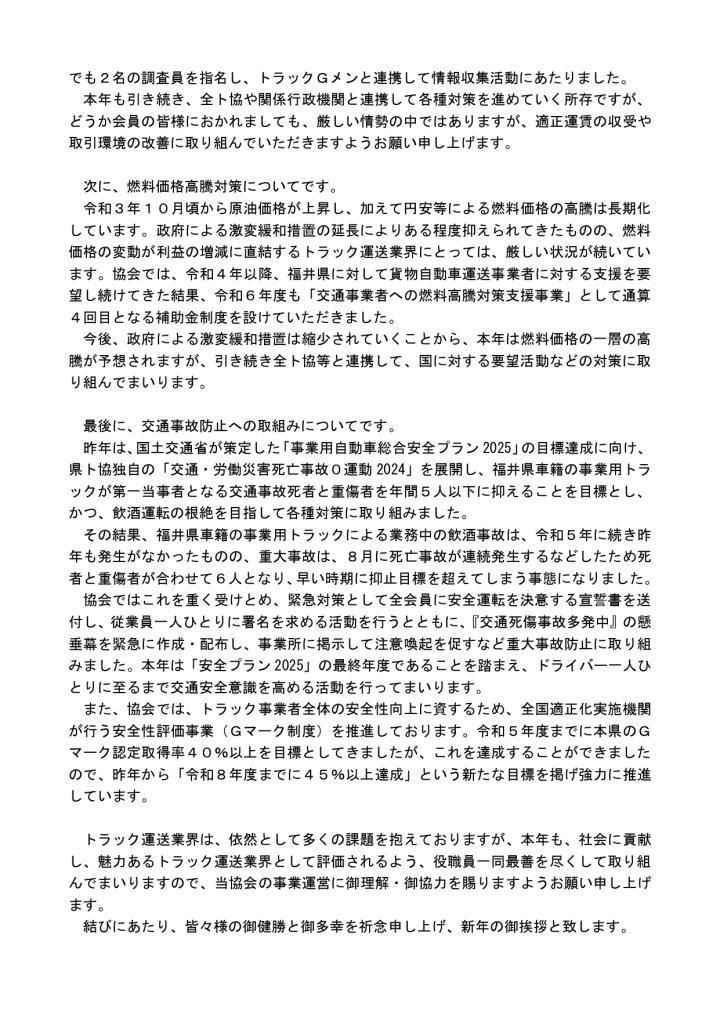 でも２名の調査員を指名し、トラックＧメンと連携して情報収集活動にあたりました。
本年も引き続き、全ト協や関係行政機関と連携して各種対策を進めていく所存ですが、どうか会員の皆様におかれましても、厳しい情勢の中ではありますが、適正運賃の収受や取引環境の改善に取り組んでいただきますようお願い申し上げます。

次に、燃料価格高騰対策についてです。
令和３年１０月頃から原油価格が上昇し、加えて円安等による燃料価格の高騰は長期化しています。政府による激変緩和措置の延長によりある程度抑えられてきたものの、燃料価格の変動が利益の増減に直結するトラック運送業界にとっては、厳しい状況が続いています。協会では、令和４年以降、福井県に対して貨物自動車運送事業者に対する支援を要望し続けてきた結果、令和６年度も「交通事業者への燃料高騰対策支援事業」として通算４回目となる補助金制度を設けていただきました。
今後、政府による激変緩和措置は縮少されていくことから、本年は燃料価格の一層の高騰が予想されますが、引き続き全ト協等と連携して、国に対する要望活動などの対策に取り組んでまいります。

最後に、交通事故防止への取組みについてです。
昨年は、国土交通省が策定した「事業用自動車総合安全プラン 2025」の目標達成に向け、県ト協独自の「交通・労働災害死亡事故０運動 2024」を展開し、福井県車籍の事業用トラックが第一当事者となる交通事故死者と重傷者を年間５人以下に抑えることを目標とし、かつ、飲酒運転の根絶を目指して各種対策に取り組みました。
その結果、福井県車籍の事業用トラックによる業務中の飲酒事故は、令和５年に続き昨年も発生がなかったものの、重大事故は、８月に死亡事故が連続発生するなどしたため死者と重傷者が合わせて６人となり、早い時期に抑止目標を超えてしまう事態になりました。
協会ではこれを重く受けとめ、緊急対策として全会員に安全運転を決意する宣誓書を送付し、従業員一人ひとりに署名を求める活動を行うとともに、『交通死傷事故多発中』の懸垂幕を緊急に作成・配布し、事業所に掲示して注意喚起を促すなど重大事故防止に取り組みました。本年は「安全プラン 2025」の最終年度であることを踏まえ、ドライバー一人ひとりに至るまで交通安全意識を高める活動を行ってまいります。
また、協会では、トラック事業者全体の安全性向上に資するため、全国適正化実施機関が行う安全性評価事業（Ｇマーク制度）を推進しております。令和５年度までに本県のＧマーク認定取得率４０％以上を目標としてきましたが、これを達成することができましたので、昨年から「令和８年度までに４５％以上達成」という新たな目標を掲げ強力に推進しています。

トラック運送業界は、依然として多くの課題を抱えておりますが、本年も、社会に貢献し、魅力あるトラック運送業界として評価されるよう、役職員一同最善を尽くして取り組んでまいりますので、当協会の事業運営に御理解・御協力を賜りますようお願い申し上げます。
結びにあたり、皆々様の御健勝と御多幸を祈念申し上げ、新年の御挨拶と致します。